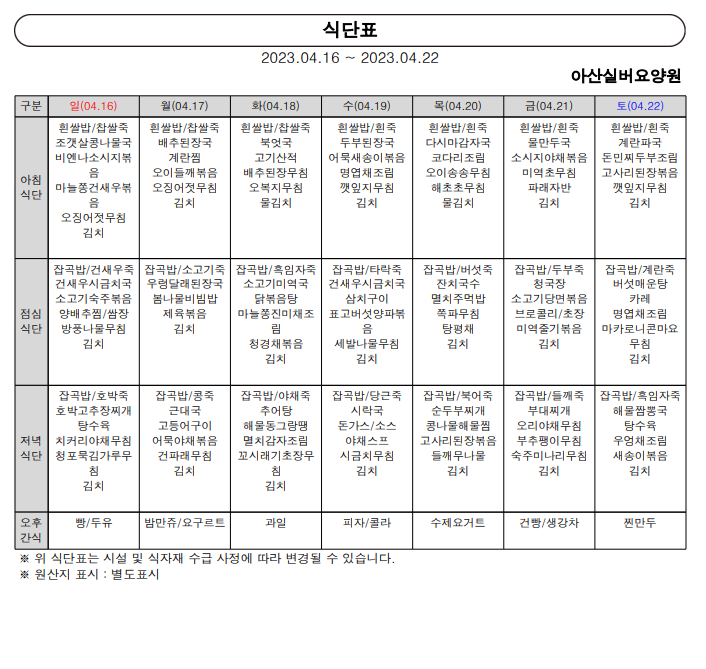 식단표

2023.04.16 ~ 2023.04.22

아산실버요양원

| 구분 | 일(04.16) | 월(04.17) | 화(04.18) | 수(04.19) | 목(04.20) | 금(04.21) | 토(04.22) |
|---|---|---|---|---|---|---|---|
| 아침 식단 | 흰쌀밥/찹쌀죽 조갯살콩나물국 비엔나소시지볶음 마늘쫑건새우볶음 오징어젓무침 김치 | 흰쌀밥/찹쌀죽 배추된장국 계란찜 오이들깨볶음 오징어젓무침 김치 | 흰쌀밥/찹쌀죽 북엇국 고기산적 배추된장무침 오복지무침 물김치 | 흰쌀밥/흰죽 두부된장국 어묵새송이볶음 명엽채조림 깻잎지무침 김치 | 흰쌀밥/흰죽 다시마감자국 코다리조림 오이송송무침 해초초무침 물김치 | 흰쌀밥/흰죽 물만두국 소시지야채볶음 미역초무침 파래자반 김치 | 흰쌀밥/흰죽 계란파국 돈민찌두부조림 고사리된장볶음 깻잎지무침 김치 |
| 점심 식단 | 잡곡밥/건새우죽 건새우시금치국 소고기숙주볶음 양배추찜/쌈장 방풍나물무침 김치 | 잡곡밥/소고기죽 우렁달래된장국 봄나물비빔밥 제육볶음 김치 | 잡곡밥/흑임자죽 소고기미역국 닭볶음탕 마늘쫑진미채조림 청경채볶음 김치 | 잡곡밥/타락죽 건새우시금치국 삼치구이 표고버섯양파볶음 세발나물무침 김치 | 잡곡밥/버섯죽 잔치국수 멸치주먹밥 쪽파무침 탕평채 김치 | 잡곡밥/두부죽 청국장 소고기당면볶음 브로콜리/초장 미역줄기볶음 김치 | 잡곡밥/계란죽 버섯매운탕 카레 명엽채조림 마카로니콘마요무침 김치 |
| 저녁 식단 | 잡곡밥/호박죽 호박고추장찌개 탕수육 치커리야채무침 청포묵김가루무침 김치 | 잡곡밥/콩죽 근대국 고등어구이 어묵야채볶음 건파래무침 김치 | 잡곡밥/야채죽 추어탕 해물동그랑땡 멸치감자조림 꼬시래기초장무침 김치 | 잡곡밥/당근죽 시락국 돈가스/소스 야채스프 시금치무침 김치 | 잡곡밥/북어죽 순두부찌개 콩나물해물찜 고사리된장볶음 들깨무나물 김치 | 잡곡밥/들깨죽 부대찌개 오리야채무침 부추팽이무침 숙주미나리무침 김치 | 잡곡밥/흑임자죽 해물짬뽕국 탕수육 우엉채조림 새송이볶음 김치 |
| 오후 간식 | 빵/두유 | 밤만쥬/요구르트 | 과일 | 피자/콜라 | 수제요거트 | 건빵/생강차 | 찐만두 |

※ 위 식단표는 시설 및 식자재 수급 사정에 따라 변경될 수 있습니다.
※ 원산지 표시 : 별도표시